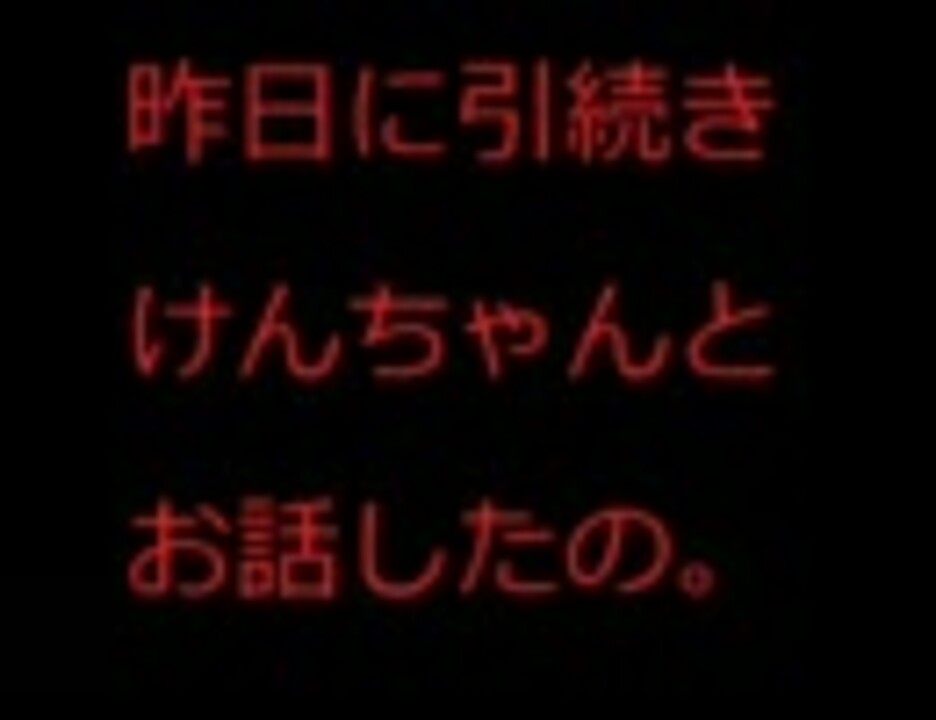 昨日に引続き
けんちゃんと
お話したの。